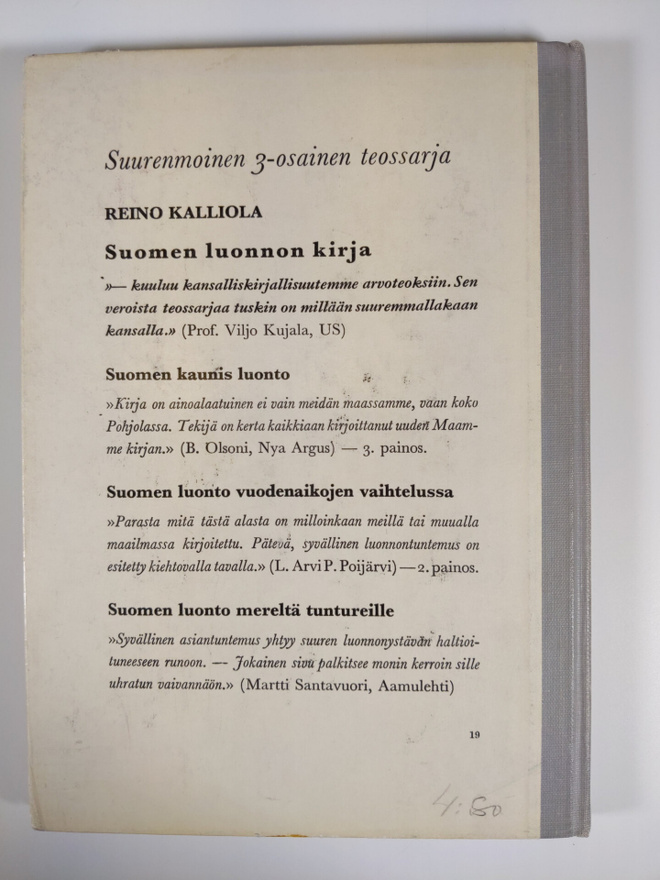 Suurenmoinen 3-osainen teossarja

REINO KALLIOLA

Suomen luonnon kirja

»— kuuluu kansalliskirjallisuutemme arvoteoksiin. Sen veroista teossarjaa tuskin on millään suuremmallakaan kansalla.» (Prof. Viljo Kujala, US)

Suomen kaunis luonto

»Kirja on ainoalaatuinen ei vain meidän maassamme, vaan koko Pohjolassa. Tekijä on kerta kaikkiaan kirjoittanut uuden Maamme kirjan.» (B. Olsoni, Nya Argus) — 3. painos.

Suomen luonto vuodenaikojen vaihtelussa

»Parasta mitä tästä alasta on milloinkaan meillä tai muualla maailmassa kirjoitettu. Pätevä, syvällinen luonnontuntemus on esitetty kiehtovalla tavalla.» (L. Arvi P. Poijärvi) — 2. painos.

Suomen luonto mereltä tuntureille

»Syvällinen asiantuntemus yhtyy suuren luonnonystävän haltioituneeseen runoon. — Jokainen sivu palkitsee monin kerroin sille uhratun vaivannäön.» (Martti Santavuori, Aamulehti)

19

4:50